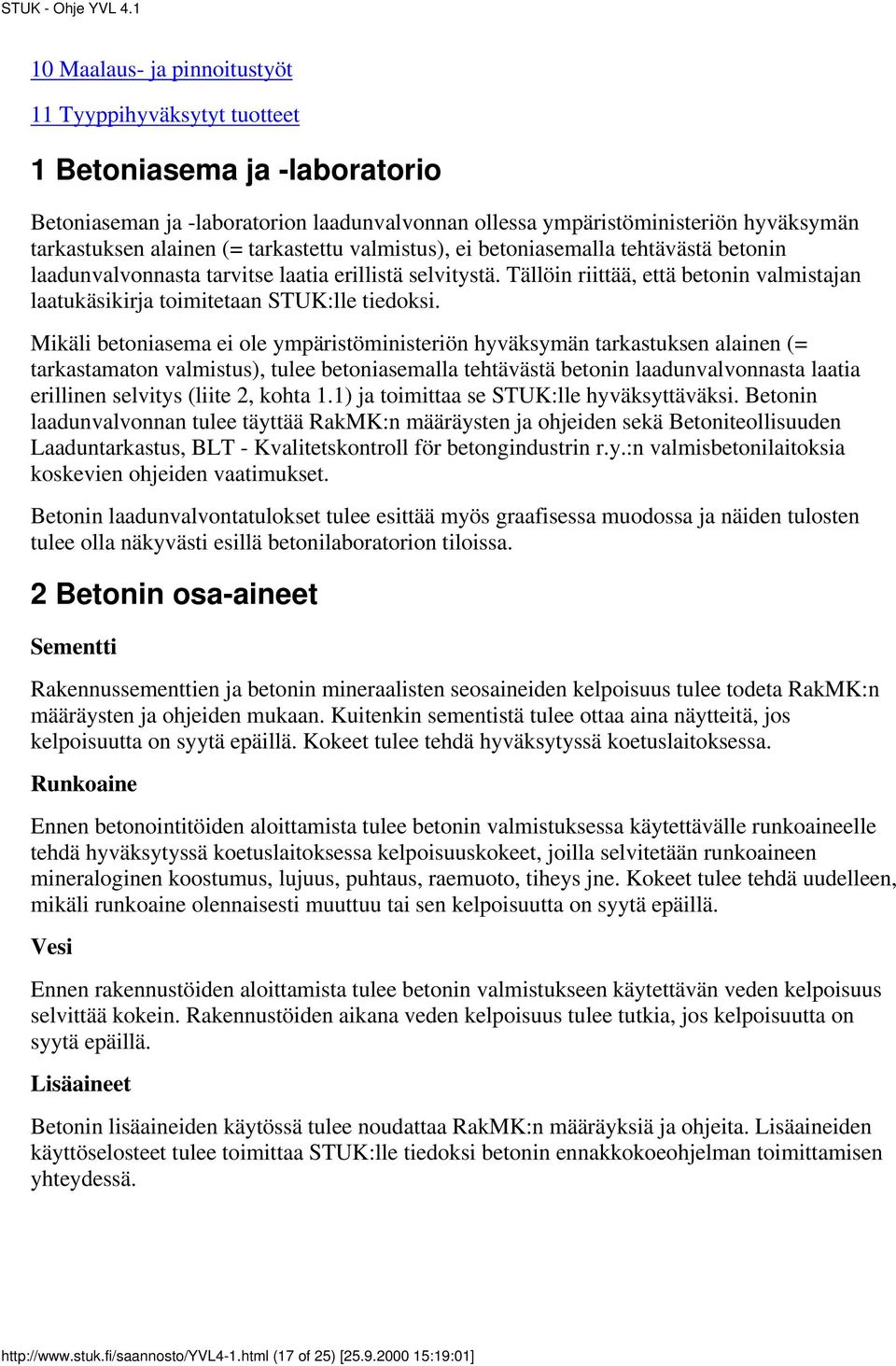 STUK - Ohje YVL 4.1

10 Maalaus- ja pinnoitustyöt

11 Tyyppihyväksytyt tuotteet

1 Betoniasema ja -laboratorio

Betoniaseman ja -laboratorion laadunvalvonnan ollessa ympäristöministeriön hyväksymän tarkastuksen alainen (= tarkastettu valmistus), ei betoniasemalla tehtävästä betonin laadunvalvonnasta tarvitse laatia erillistä selvitystä. Tällöin riittää, että betonin valmistajan laatukäsikirja toimitetaan STUK:lle tiedoksi.

Mikäli betoniasema ei ole ympäristöministeriön hyväksymän tarkastuksen alainen (= tarkastamaton valmistus), tulee betoniasemalla tehtävästä betonin laadunvalvonnasta laatia erillinen selvitys (liite 2, kohta 1.1) ja toimittaa se STUK:lle hyväksyttäväksi. Betonin laadunvalvonnan tulee täyttää RakMK:n määräysten ja ohjeiden sekä Betoniteollisuuden Laaduntarkastus, BLT - Kvalitetskontroll för betongindustrin r.y.:n valmisbetonilaitoksia koskevien ohjeiden vaatimukset.

Betonin laadunvalvontatulokset tulee esittää myös graafisessa muodossa ja näiden tulosten tulee olla näkyvästi esillä betonilaboratorion tiloissa.

2 Betonin osa-aineet

Sementti

Rakennussementtien ja betonin mineraalisten seosaineiden kelpoisuus tulee todeta RakMK:n määräysten ja ohjeiden mukaan. Kuitenkin sementistä tulee ottaa aina näytteitä, jos kelpoisuutta on syytä epäillä. Kokeet tulee tehdä hyväksytyssä koetuslaitoksessa.

Runkoaine

Ennen betonointitöiden aloittamista tulee betonin valmistuksessa käytettävälle runkoaineelle tehdä hyväksytyssä koetuslaitoksessa kelpoisuuskokeet, joilla selvitetään runkoaineen mineraloginen koostumus, lujuus, puhtaus, raemuoto, tiheys jne. Kokeet tulee tehdä uudelleen, mikäli runkoaine olennaisesti muuttuu tai sen kelpoisuutta on syytä epäillä.

Vesi

Ennen rakennustöiden aloittamista tulee betonin valmistukseen käytettävän veden kelpoisuus selvittää kokein. Rakennustöiden aikana veden kelpoisuus tulee tutkia, jos kelpoisuutta on syytä epäillä.

Lisäaineet

Betonin lisäaineiden käytössä tulee noudattaa RakMK:n määräyksiä ja ohjeita. Lisäaineiden käyttöselosteet tulee toimittaa STUK:lle tiedoksi betonin ennakkokoeohjelman toimittamisen yhteydessä.

http://www.stuk.fi/saannosto/YVL4-1.html (17 of 25) [25.9.2000 15:19:01]